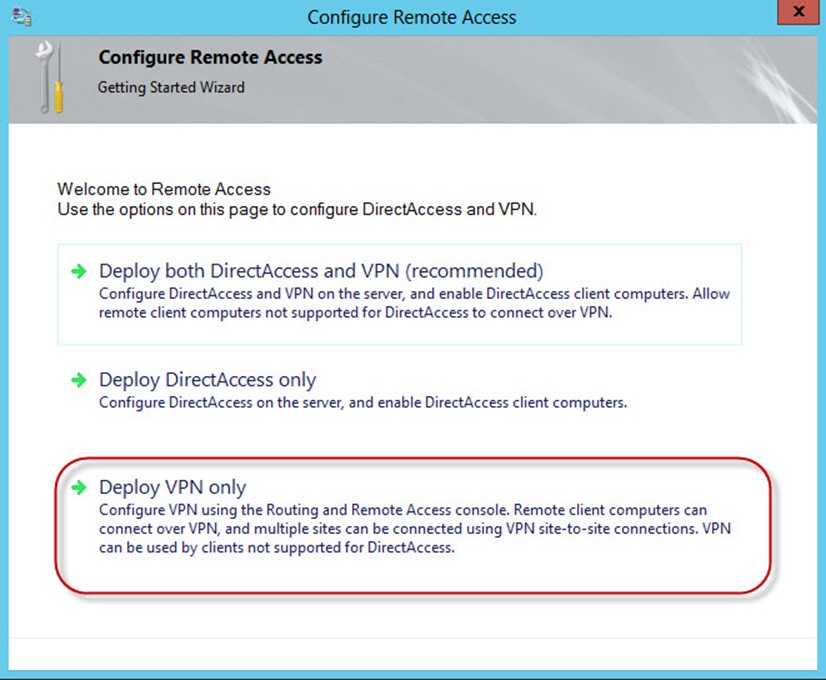 Configure Remote Access

x

Configure Remote Access

Getting Started Wizard

Welcome to Remote Access
Use the options on this page to configure DirectAccess and VPN.

Deploy both DirectAccess and VPN (recommended)
Configure DirectAccess and VPN on the server, and enable DirectAccess client computers. Allow remote client computers not supported for DirectAccess to connect over VPN.

Deploy DirectAccess only
Configure DirectAccess on the server, and enable DirectAccess client computers.

Deploy VPN only
Configure VPN using the Routing and Remote Access console. Remote client computers can connect over VPN, and multiple sites can be connected using VPN site-to-site connections. VPN can be used by clients not supported for DirectAccess.